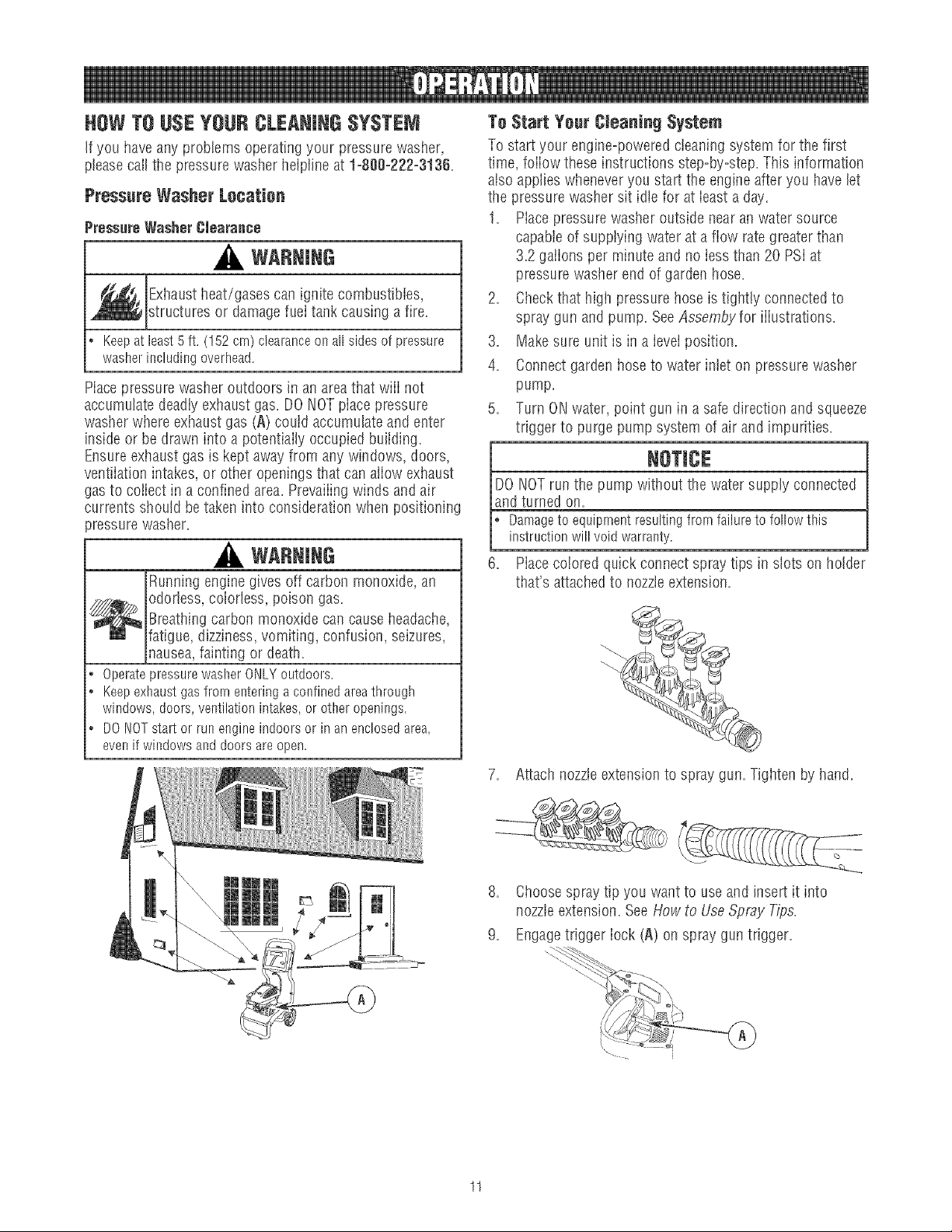 OPERATION

HOW TO USE YOUR CLEANING SYSTEM

If you have any problems operating your pressure washer, please call the pressure washer helpline at 1-800-222-3136.

Pressure Washer Location

Pressure Washer Clearance

WARNING

Exhaust heat/gases can ignite combustibles, structures or damage fuel tank causing a fire.

• Keep at least 5 ft. (152 cm) clearance on all sides of pressure washer including overhead.

Place pressure washer outdoors in an area that will not accumulate deadly exhaust gas. DO NOT place pressure washer where exhaust gas (A) could accumulate and enter inside or be drawn into a potentially occupied building. Ensure exhaust gas is kept away from any windows, doors, ventilation intakes, or other openings that can allow exhaust gas to collect in a confined area. Prevailing winds and air currents should be taken into consideration when positioning pressure washer.

WARNING

Running engine gives off carbon monoxide, an odorless, colorless, poison gas.

Breathing carbon monoxide can cause headache, fatigue, dizziness, vomiting, confusion, seizures, nausea, fainting or death.

• Operate pressure washer ONLY outdoors.
• Keep exhaust gas from entering a confined area through windows, doors, ventilation intakes, or other openings.
• DO NOT start or run engine indoors or in an enclosed area, even if windows and doors are open.

A

To Start Your Cleaning System

To start your engine-powered cleaning system for the first time, follow these instructions step-by-step. This information also applies whenever you start the engine after you have let the pressure washer sit idle for at least a day.

1. Place pressure washer outside near an water source capable of supplying water at a flow rate greater than 3.2 gallons per minute and no less than 20 PSI at pressure washer end of garden hose.
2. Check that high pressure hose is tightly connected to spray gun and pump. See Assemby for illustrations.
3. Make sure unit is in a level position.
4. Connect garden hose to water inlet on pressure washer pump.
5. Turn ON water, point gun in a safe direction and squeeze trigger to purge pump system of air and impurities.

NOTICE

DO NOT run the pump without the water supply connected and turned on.

• Damage to equipment resulting from failure to follow this instruction will void warranty.

6. Place colored quick connect spray tips in slots on holder that's attached to nozzle extension.
7. Attach nozzle extension to spray gun. Tighten by hand.
8. Choose spray tip you want to use and insert it into nozzle extension. See How to Use Spray Tips.
9. Engage trigger lock (A) on spray gun trigger.

A

11